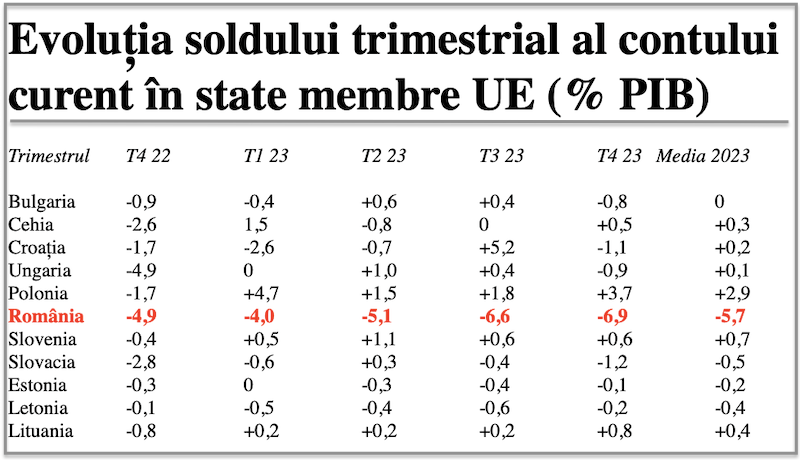 Evoluția soldului trimestrial al contului curent în state membre UE (% PIB)

| Trimestrul | T4 22 | T1 23 | T2 23 | T3 23 | T4 23 | Media 2023 |
|---|---|---|---|---|---|---|
| Bulgaria | -0,9 | -0,4 | +0,6 | +0,4 | -0,8 | 0 |
| Cehia | -2,6 | 1,5 | -0,8 | 0 | +0,5 | +0,3 |
| Croația | -1,7 | -2,6 | -0,7 | +5,2 | -1,1 | +0,2 |
| Ungaria | -4,9 | 0 | +1,0 | +0,4 | -0,9 | +0,1 |
| Polonia | -1,7 | +4,7 | +1,5 | +1,8 | +3,7 | +2,9 |
| România | -4,9 | -4,0 | -5,1 | -6,6 | -6,9 | -5,7 |
| Slovenia | -0,4 | +0,5 | +1,1 | +0,6 | +0,6 | +0,7 |
| Slovacia | -2,8 | -0,6 | +0,3 | -0,4 | -1,2 | -0,5 |
| Estonia | -0,3 | 0 | -0,3 | -0,4 | -0,1 | -0,2 |
| Letonia | -0,1 | -0,5 | -0,4 | -0,6 | -0,2 | -0,4 |
| Lituania | -0,8 | +0,2 | +0,2 | +0,2 | +0,8 | +0,4 |